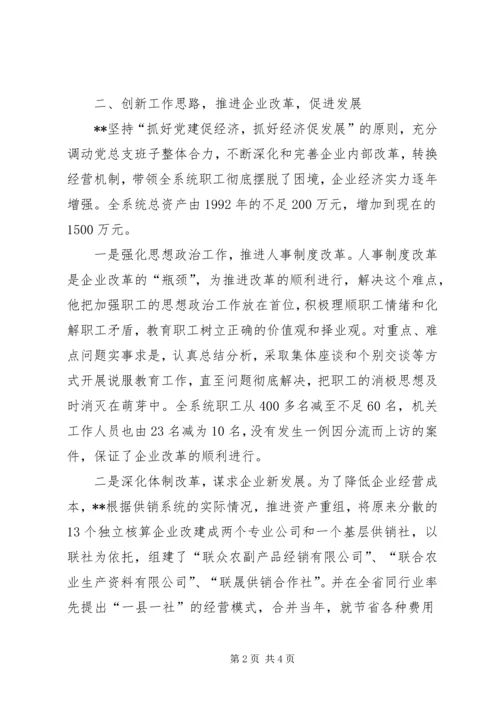 二、创新工作思路，推进企业改革，促进发展

**坚持“抓好党建促经济，抓好经济促发展”的原则，充分调动党总支班子整体合力，不断深化和完善企业内部改革，转换经营机制，带领全系统职工彻底摆脱了困境，企业经济实力逐年增强。全系统总资产由1992年的不足200万元，增加到现在的1500万元。

一是强化思想政治工作，推进人事制度改革。人事制度改革是企业改革的“瓶颈”，为推进改革的顺利进行，解决这个难点，他把加强职工的思想政治工作放在首位，积极理顺职工情绪和化解职工矛盾，教育职工树立正确的价值观和择业观。对重点、难点问题实事求是，认真总结分析，采取集体座谈和个别交谈等方式开展说服教育工作，直至问题彻底解决，把职工的消极思想及时消灭在萌芽中。全系统职工从400多名减至不足60名，机关工作人员也由23名减为10名，没有发生一例因分流而上访的案件，保证了企业改革的顺利进行。

二是深化体制改革，谋求企业新发展。为了降低企业经营成本，**根据供销系统的实际情况，推进资产重组，将原来分散的13个独立核算企业改建成两个专业公司和一个基层供销社，以联社为依托，组建了“联众农副产品经销有限公司”、“联合农业生产资料有限公司”、“联晟供销合作社”。并在全省同行业率先提出“一县一社”的经营模式，合并当年，就节省各种费用

第2页 共4页